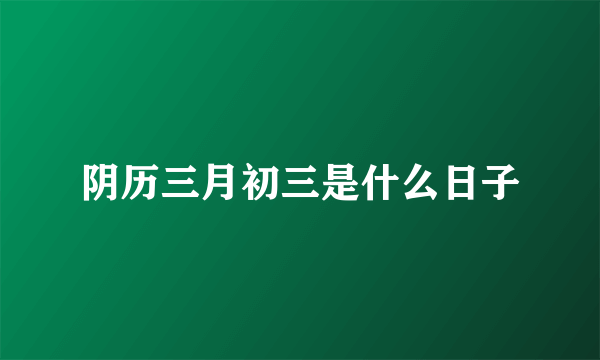 阴历三月初三是什么日子